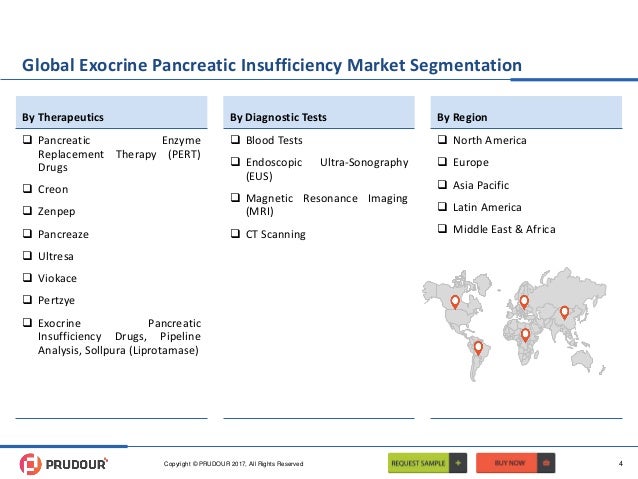 Global Exocrine Pancreatic Insufficiency Market Segmentation

By Therapeutics

❑ Pancreatic Enzyme Replacement Therapy (PERT) Drugs

❑ Creon

❑ Zenpep

❑ Pancreaze

❑ Ultresa

❑ Viokace

❑ Pertzye

❑ Exocrine Pancreatic Insufficiency Drugs, Pipeline Analysis, Sollpura (Liprotamase)

By Diagnostic Tests

❑ Blood Tests

❑ Endoscopic Ultra-Sonography (EUS)

❑ Magnetic Resonance Imaging (MRI)

❑ CT Scanning

By Region

❑ North America

❑ Europe

❑ Asia Pacific

❑ Latin America

❑ Middle East & Africa

PRUDOUR

Copyright © PRUDOUR 2017, All Rights Reserved

REQUEST SAMPLE +

BUY NOW

4